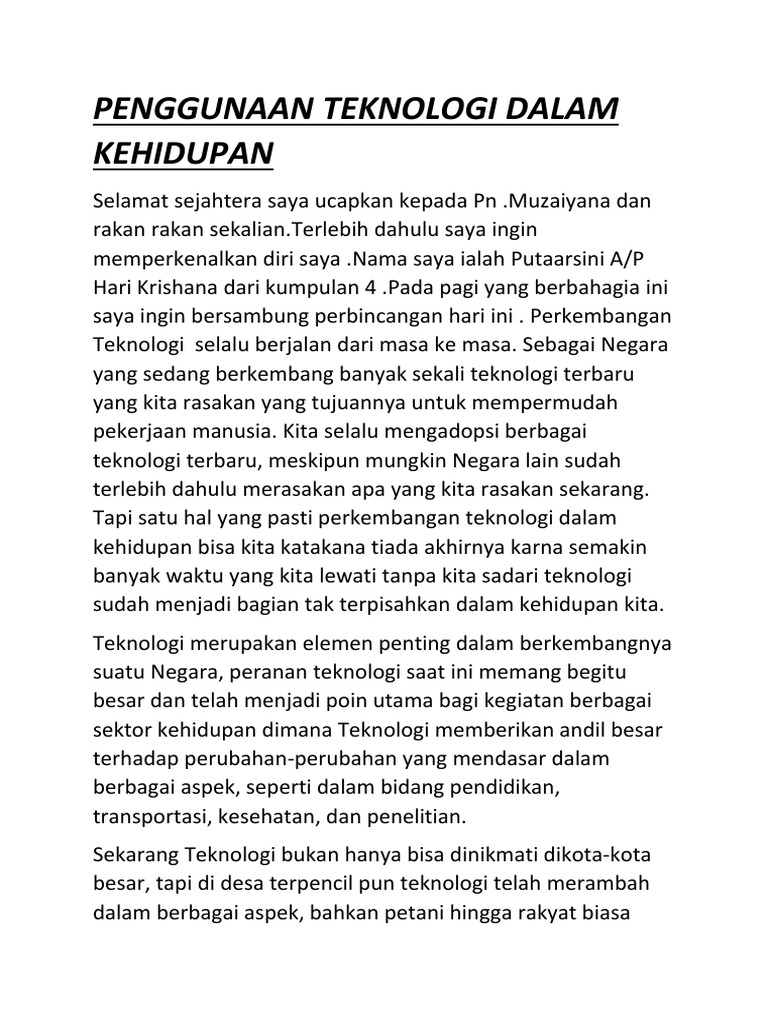 PENGGUNAAN TEKNOLOGI DALAM KEHIDUPAN

Selamat sejahtera saya ucapkan kepada Pn .Muzaiyana dan rakan rakan sekalian.Terlebih dahulu saya ingin memperkenalkan diri saya .Nama saya ialah Putaarsini A/P Hari Krishana dari kumpulan 4 .Pada pagi yang berbahagia ini saya ingin bersambung perbincangan hari ini . Perkembangan Teknologi selalu berjalan dari masa ke masa. Sebagai Negara yang sedang berkembang banyak sekali teknologi terbaru yang kita rasakan yang tujuannya untuk mempermudah pekerjaan manusia. Kita selalu mengadopsi berbagai teknologi terbaru, meskipun mungkin Negara lain sudah terlebih dahulu merasakan apa yang kita rasakan sekarang. Tapi satu hal yang pasti perkembangan teknologi dalam kehidupan bisa kita katakana tiada akhirnya karna semakin banyak waktu yang kita lewati tanpa kita sadari teknologi sudah menjadi bagian tak terpisahkan dalam kehidupan kita.

Teknologi merupakan elemen penting dalam berkembangnya suatu Negara, peranan teknologi saat ini memang begitu besar dan telah menjadi poin utama bagi kegiatan berbagai sektor kehidupan dimana Teknologi memberikan andil besar terhadap perubahan-perubahan yang mendasar dalam berbagai aspek, seperti dalam bidang pendidikan, transportasi, kesehatan, dan penelitian.

Sekarang Teknologi bukan hanya bisa dinikmati dikota-kota besar, tapi di desa terpencil pun teknologi telah merambah dalam berbagai aspek, bahkan petani hingga rakyat biasa